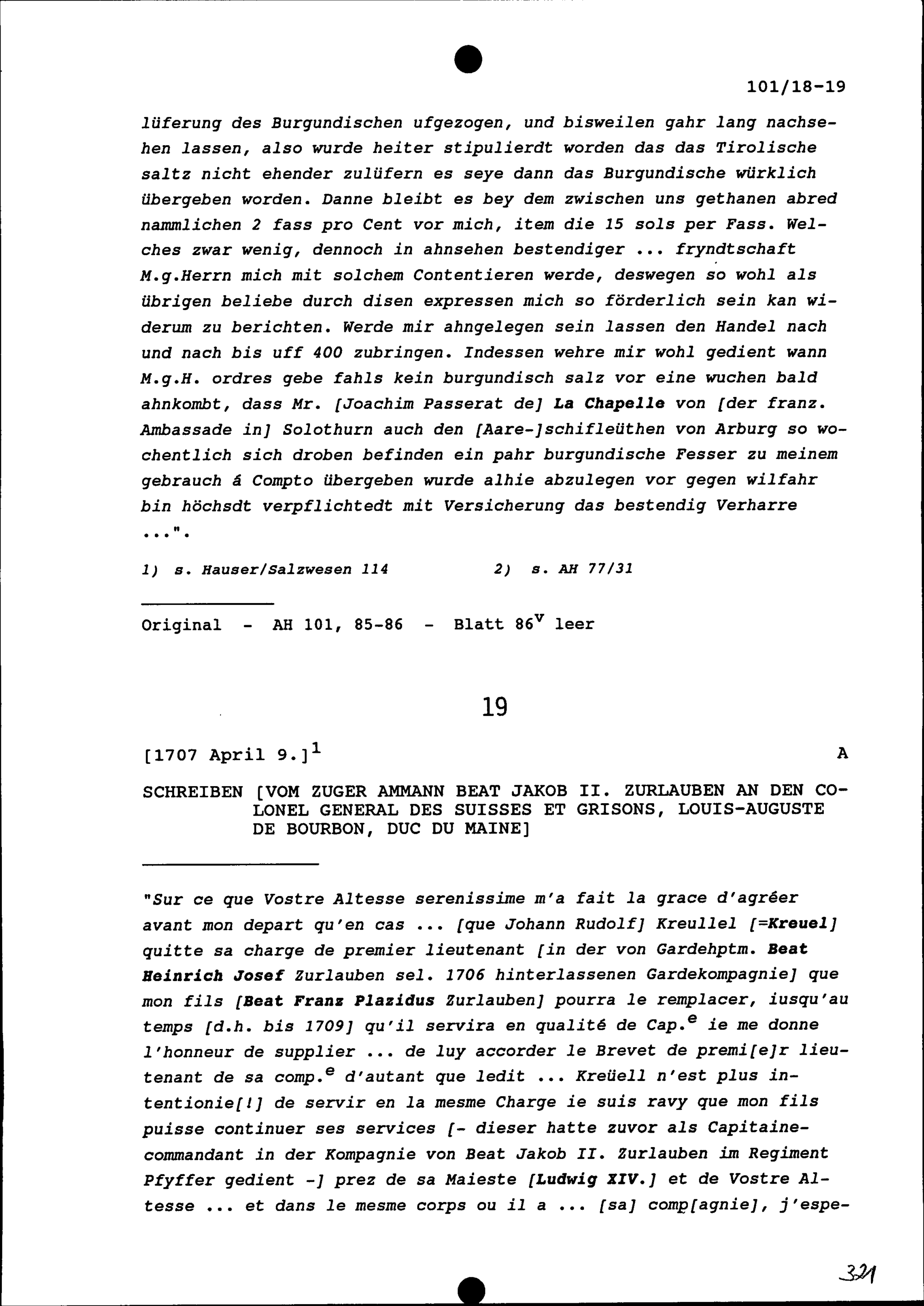 101/18-19

lüferung des Burgundischen ufgezogen, und bisweilen gahr lang nachsehen lassen, also wurde heiter stipulierdt worden das das Tirolische saltz nicht ehender zulüfern es seye dann das Burgundische würklich übergeben worden. Danne bleibt es bey dem zwischen uns gethanen abred nammlichen 2 fass pro Cent vor mich, item die 15 sols per Fass. Welches zwar wenig, dennoch in ahnsehen bestendiger ... fryndtschaft M.g.Herrn mich mit solchem Contentieren werde, deswegen so wohl als übrigen beliebe durch disen expressen mich so förderlich sein kan widerum zu berichten. Werde mir ahngelegen sein lassen den Handel nach und nach bis uff 400 zubringen. Indessen wehre mir wohl gedient wann M.g.H. ordres gebe fahls kein burgundisch salz vor eine wuchen bald ahnkombt, dass Mr. [Joachim Passerat de] La Chapelle von [der franz. Ambassade in] Solothurn auch den [Aare-]schifleüthen von Arburg so wochentlich sich droben befinden ein pahr burgundische Fesser zu meinem gebrauch á Compto übergeben wurde alhie abzulegen vor gegen wilfahr bin höchsdt verpflichtedt mit Versicherung das bestendig Verharre ...".

1) s. Hauser/Salzwesen 114     2) s. AH 77/31

Original - AH 101, 85-86 - Blatt $86^v$ leer

19

[1707 April 9.]$^1$     A

SCHREIBEN [VOM ZUGER AMMANN BEAT JAKOB II. ZURLAUBEN AN DEN COLONEL GENERAL DES SUISSES ET GRISONS, LOUIS-AUGUSTE DE BOURBON, DUC DU MAINE]

"Sur ce que Vostre Altesse serenissime m'a fait la grace d'agréer avant mon depart qu'en cas ... [que Johann Rudolf] Kreullel [=Kreuel] quitte sa charge de premier lieutenant [in der von Gardehptm. Beat Heinrich Josef Zurlauben sel. 1706 hinterlassenen Gardekompagnie] que mon fils [Beat Franz Plazidus Zurlauben] pourra le remplacer, iusqu'au temps [d.h. bis 1709] qu'il servira en qualité de Cap.$^e$ ie me donne l'honneur de supplier ... de luy accorder le Brevet de premi[e]r lieutenant de sa comp.$^e$ d'autant que ledit ... Kreüell n'est plus intentionie[!] de servir en la mesme Charge ie suis ravy que mon fils puisse continuer ses services [- dieser hatte zuvor als Capitaine-commandant in der Kompagnie von Beat Jakob II. Zurlauben im Regiment Pfyffer gedient -] prez de sa Maieste [Ludwig XIV.] et de Vostre Altesse ... et dans le mesme corps ou il a ... [sa] comp[agnie], j'espe-

321